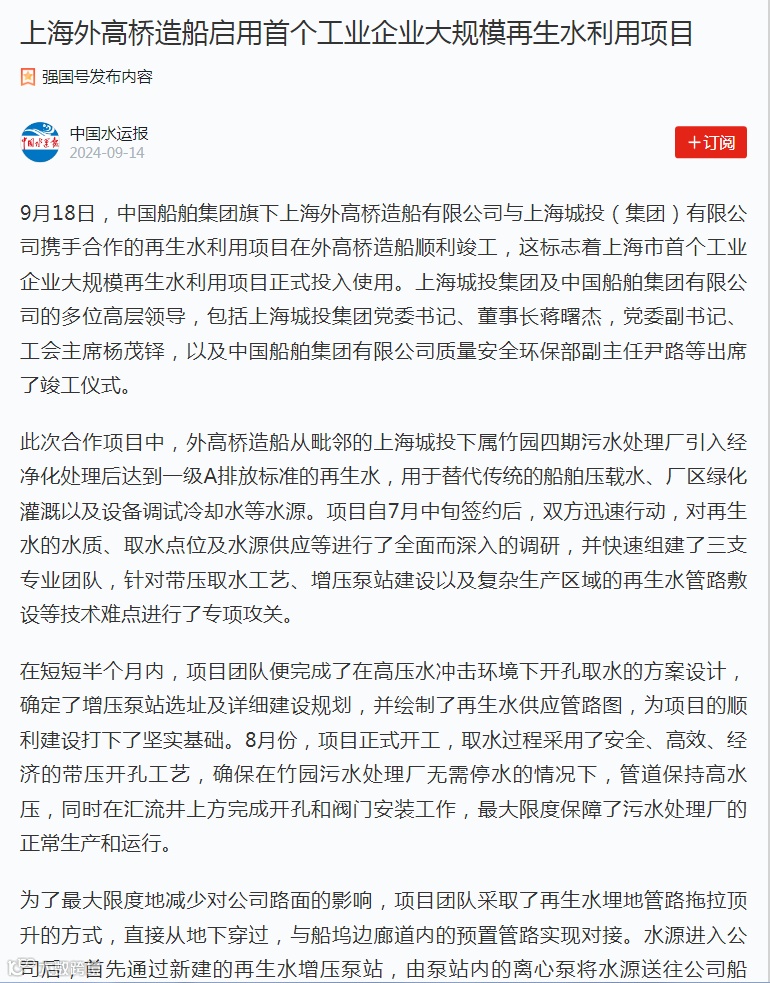 上海外高桥造船启用首个工业企业大规模再生水利用项目

强国号发布内容

中国水运报
2024-09-14

+订阅

9月18日，中国船舶集团旗下上海外高桥造船有限公司与上海城投（集团）有限公司携手合作的再生水利用项目在外高桥造船顺利竣工，这标志着上海市首个工业企业大规模再生水利用项目正式投入使用。上海城投集团及中国船舶集团有限公司的多位高层领导，包括上海城投集团党委书记、董事长蒋曙杰，党委副书记、工会主席杨茂铎，以及中国船舶集团有限公司质量安全环保部副主任尹路等出席了竣工仪式。

此次合作项目中，外高桥造船从毗邻的上海城投下属竹园四期污水处理厂引入经净化处理后达到一级A排放标准的再生水，用于替代传统的船舶压载水、厂区绿化灌溉以及设备调试冷却水等水源。项目自7月中旬签约后，双方迅速行动，对再生水的水质、取水点位及水源供应等进行了全面而深入的调研，并快速组建了三支专业团队，针对带压取水工艺、增压泵站建设以及复杂生产区域的再生水管路敷设等技术难点进行了专项攻关。

在短短半个月内，项目团队便完成了在高压水冲击环境下开孔取水的方案设计，确定了增压泵站选址及详细建设规划，并绘制了再生水供应管路图，为项目的顺利建设打下了坚实基础。8月份，项目正式开工，取水过程采用了安全、高效、经济的带压开孔工艺，确保在竹园污水处理厂无需停水的情况下，管道保持高水压，同时在汇流井上方完成开孔和阀门安装工作，最大限度保障了污水处理厂的正常生产和运行。

为了最大限度地减少对公司路面的影响，项目团队采取了再生水埋地管路拖拉顶升的方式，直接从地下穿过，与船坞边廊道内的预置管路实现对接。水源进入公司后，首先通过新建的再生水增压泵站，由泵站内的离心泵将水源送往公司船